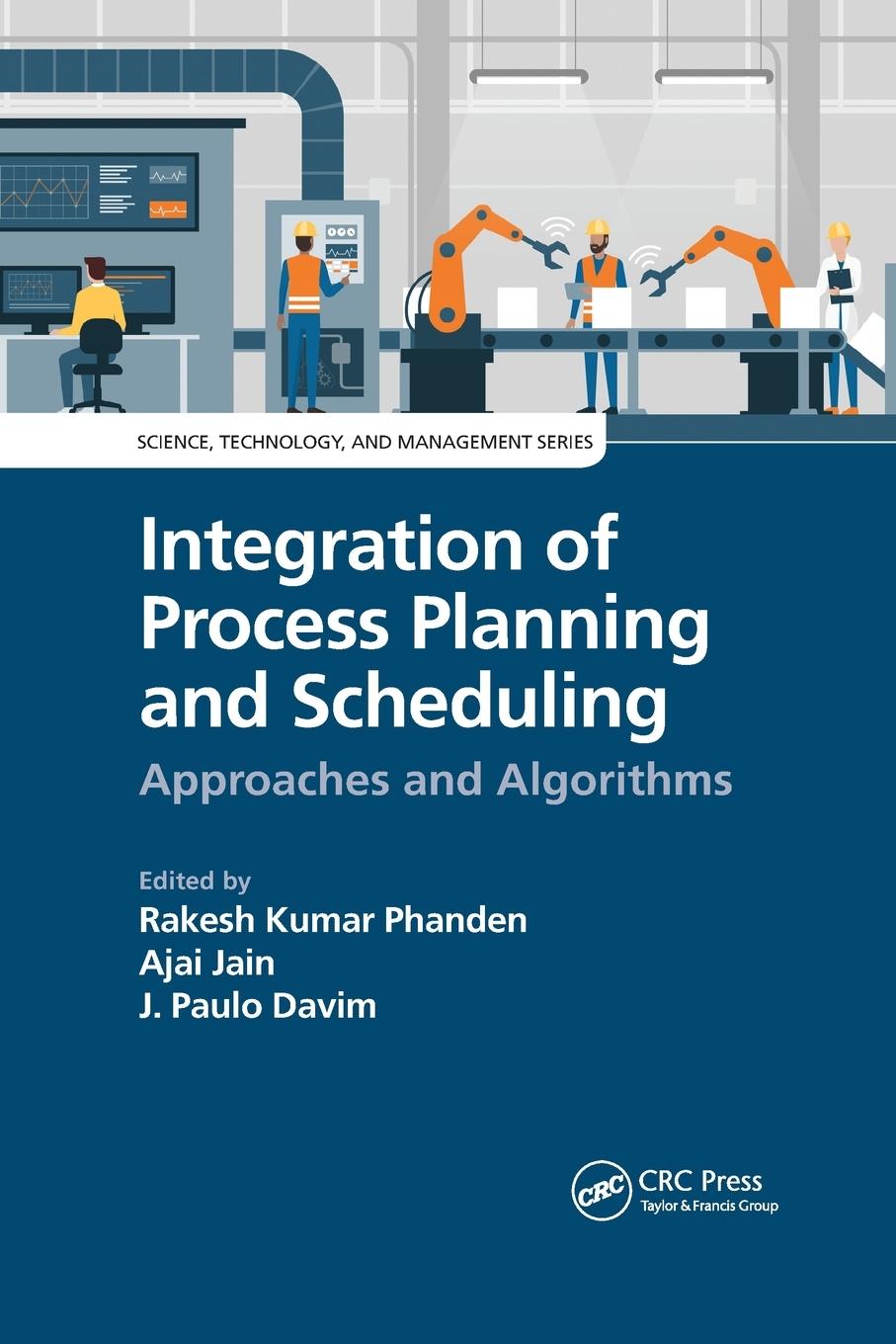 SCIENCE, TECHNOLOGY, AND MANAGEMENT SERIES

Integration of Process Planning and Scheduling

Approaches and Algorithms

Edited by
Rakesh Kumar Phanden
Ajai Jain
J. Paulo Davim

CRC
CRC Press
Taylor & Francis Group